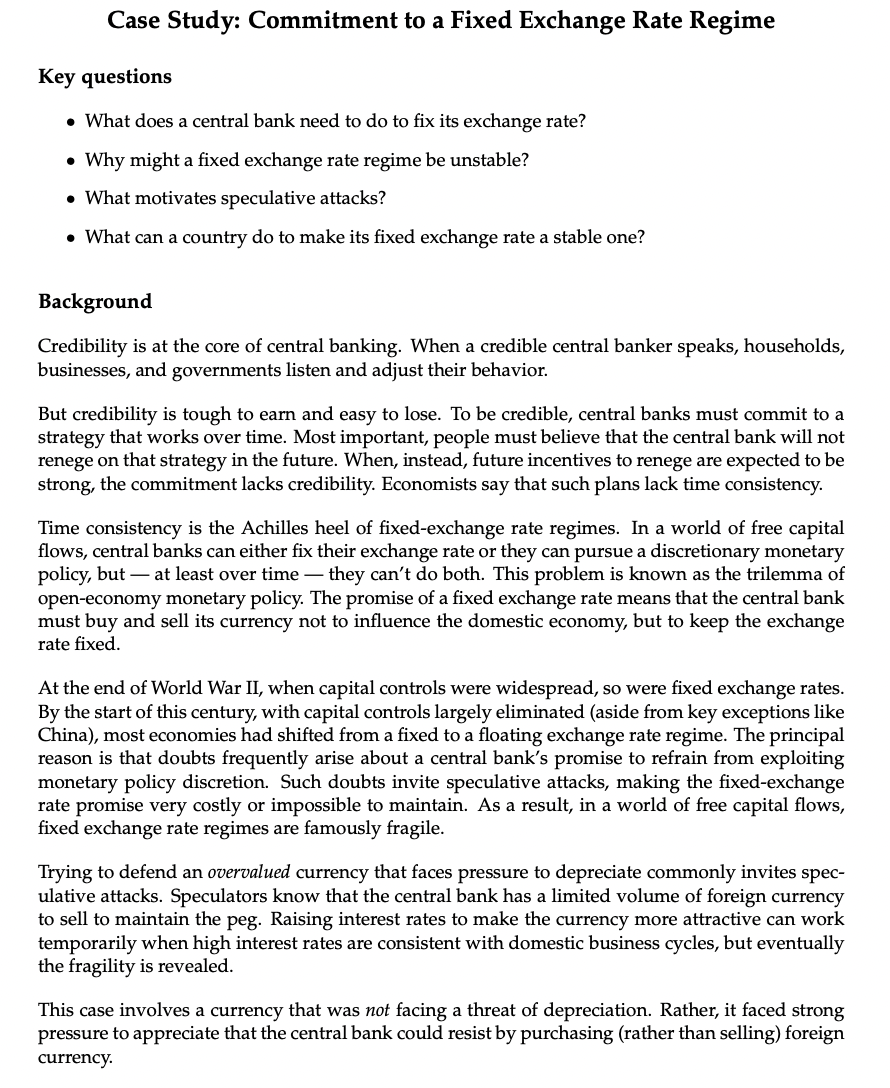 Case Study: Commitment to a Fixed Exchange Rate Regime

Key questions

• What does a central bank need to do to fix its exchange rate?

• Why might a fixed exchange rate regime be unstable?

• What motivates speculative attacks?

• What can a country do to make its fixed exchange rate a stable one?

Background

Credibility is at the core of central banking. When a credible central banker speaks, households, businesses, and governments listen and adjust their behavior.

But credibility is tough to earn and easy to lose. To be credible, central banks must commit to a strategy that works over time. Most important, people must believe that the central bank will not renege on that strategy in the future. When, instead, future incentives to renege are expected to be strong, the commitment lacks credibility. Economists say that such plans lack time consistency.

Time consistency is the Achilles heel of fixed-exchange rate regimes. In a world of free capital flows, central banks can either fix their exchange rate or they can pursue a discretionary monetary policy, but — at least over time — they can't do both. This problem is known as the trilemma of open-economy monetary policy. The promise of a fixed exchange rate means that the central bank must buy and sell its currency not to influence the domestic economy, but to keep the exchange rate fixed.

At the end of World War II, when capital controls were widespread, so were fixed exchange rates. By the start of this century, with capital controls largely eliminated (aside from key exceptions like China), most economies had shifted from a fixed to a floating exchange rate regime. The principal reason is that doubts frequently arise about a central bank's promise to refrain from exploiting monetary policy discretion. Such doubts invite speculative attacks, making the fixed-exchange rate promise very costly or impossible to maintain. As a result, in a world of free capital flows, fixed exchange rate regimes are famously fragile.

Trying to defend an overvalued currency that faces pressure to depreciate commonly invites speculative attacks. Speculators know that the central bank has a limited volume of foreign currency to sell to maintain the peg. Raising interest rates to make the currency more attractive can work temporarily when high interest rates are consistent with domestic business cycles, but eventually the fragility is revealed.

This case involves a currency that was not facing a threat of depreciation. Rather, it faced strong pressure to appreciate that the central bank could resist by purchasing (rather than selling) foreign currency.